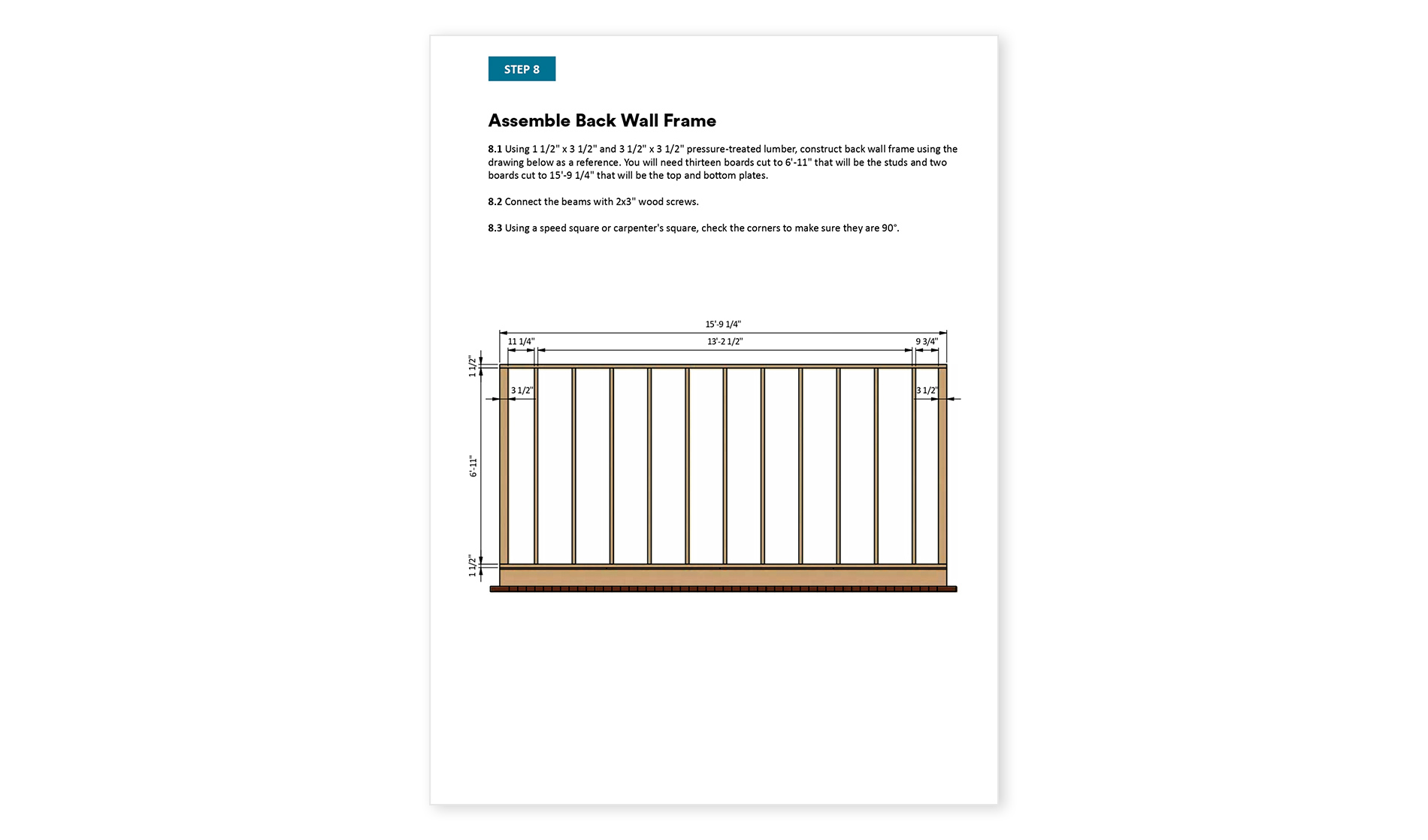 STEP 8

Assemble Back Wall Frame

8.1 Using 1 1/2" x 3 1/2" and 3 1/2" x 3 1/2" pressure-treated lumber, construct back wall frame using the drawing below as a reference. You will need thirteen boards cut to 6'-11" that will be the studs and two boards cut to 15'-9 1/4" that will be the top and bottom plates.

8.2 Connect the beams with 2x3" wood screws.

8.3 Using a speed square or carpenter's square, check the corners to make sure they are 90°.

15'-9 1/4"
11 1/4"
13'-2 1/2"
9 3/4"
1 1/2"
3 1/2"
3 1/2"
6'-11"
1 1/2"